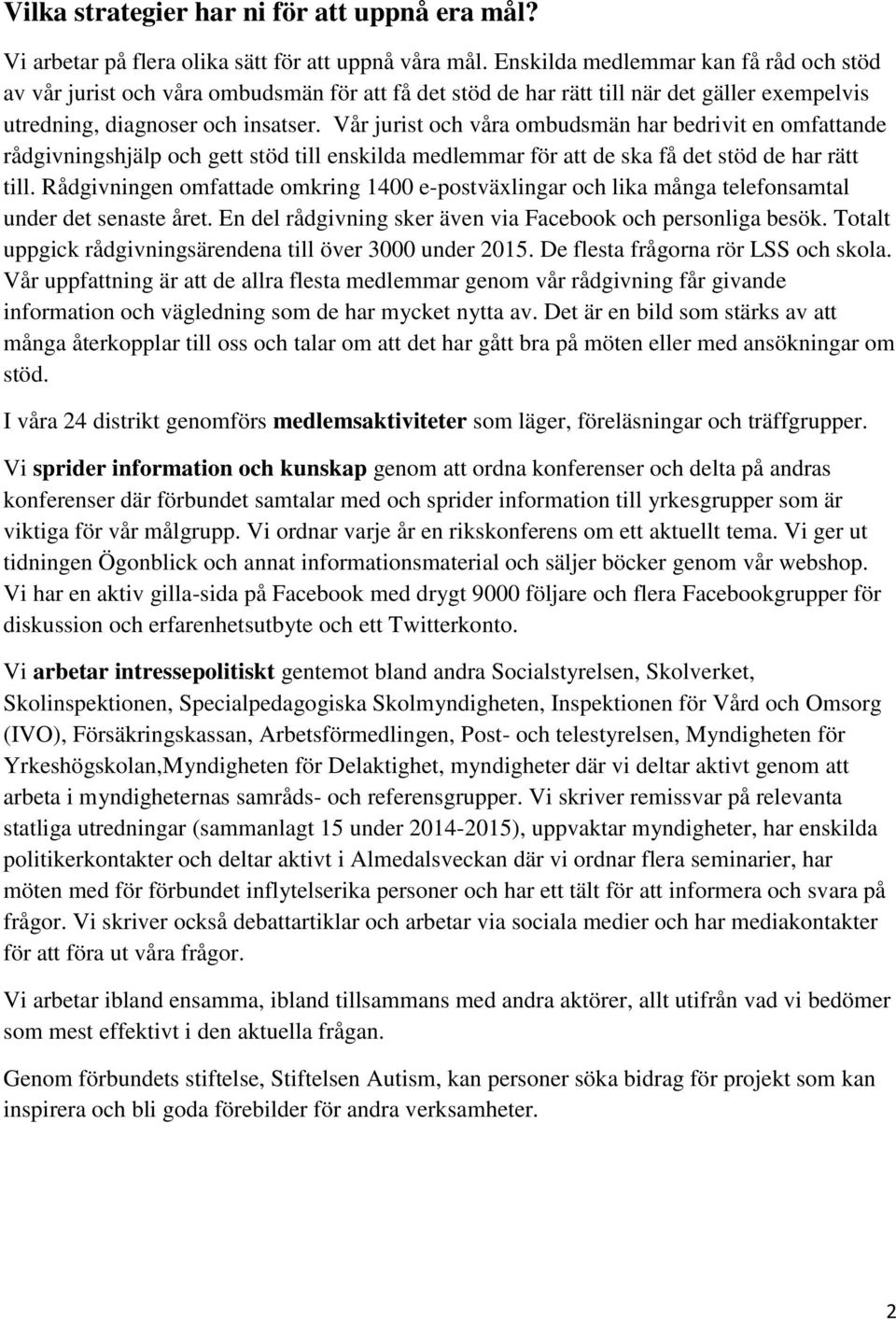 Vilka strategier har ni för att uppnå era mål?

Vi arbetar på flera olika sätt för att uppnå våra mål. Enskilda medlemmar kan få råd och stöd av vår jurist och våra ombudsmän för att få det stöd de har rätt till när det gäller exempelvis utredning, diagnoser och insatser. Vår jurist och våra ombudsmän har bedrivit en omfattande rådgivningshjälp och gett stöd till enskilda medlemmar för att de ska få det stöd de har rätt till. Rådgivningen omfattade omkring 1400 e-postväxlingar och lika många telefonsamtal under det senaste året. En del rådgivning sker även via Facebook och personliga besök. Totalt uppgick rådgivningsärendena till över 3000 under 2015. De flesta frågorna rör LSS och skola. Vår uppfattning är att de allra flesta medlemmar genom vår rådgivning får givande information och vägledning som de har mycket nytta av. Det är en bild som stärks av att många återkopplar till oss och talar om att det har gått bra på möten eller med ansökningar om stöd.

I våra 24 distrikt genomförs medlemsaktiviteter som läger, föreläsningar och träffgrupper.

Vi sprider information och kunskap genom att ordna konferenser och delta på andras konferenser där förbundet samtalar med och sprider information till yrkesgrupper som är viktiga för vår målgrupp. Vi ordnar varje år en rikskonferens om ett aktuellt tema. Vi ger ut tidningen Ögonblick och annat informationsmaterial och säljer böcker genom vår webshop. Vi har en aktiv gilla-sida på Facebook med drygt 9000 följare och flera Facebookgrupper för diskussion och erfarenhetsutbyte och ett Twitterkonto.

Vi arbetar intressepolitiskt gentemot bland andra Socialstyrelsen, Skolverket, Skolinspektionen, Specialpedagogiska Skolmyndigheten, Inspektionen för Vård och Omsorg (IVO), Försäkringskassan, Arbetsförmedlingen, Post- och telestyrelsen, Myndigheten för Yrkeshögskolan,Myndigheten för Delaktighet, myndigheter där vi deltar aktivt genom att arbeta i myndigheternas samråds- och referensgrupper. Vi skriver remissvar på relevanta statliga utredningar (sammanlagt 15 under 2014-2015), uppvaktar myndigheter, har enskilda politikerkontakter och deltar aktivt i Almedalsveckan där vi ordnar flera seminarier, har möten med för förbundet inflytelserika personer och har ett tält för att informera och svara på frågor. Vi skriver också debattartiklar och arbetar via sociala medier och har mediakontakter för att föra ut våra frågor.

Vi arbetar ibland ensamma, ibland tillsammans med andra aktörer, allt utifrån vad vi bedömer som mest effektivt i den aktuella frågan.

Genom förbundets stiftelse, Stiftelsen Autism, kan personer söka bidrag för projekt som kan inspirera och bli goda förebilder för andra verksamheter.

2